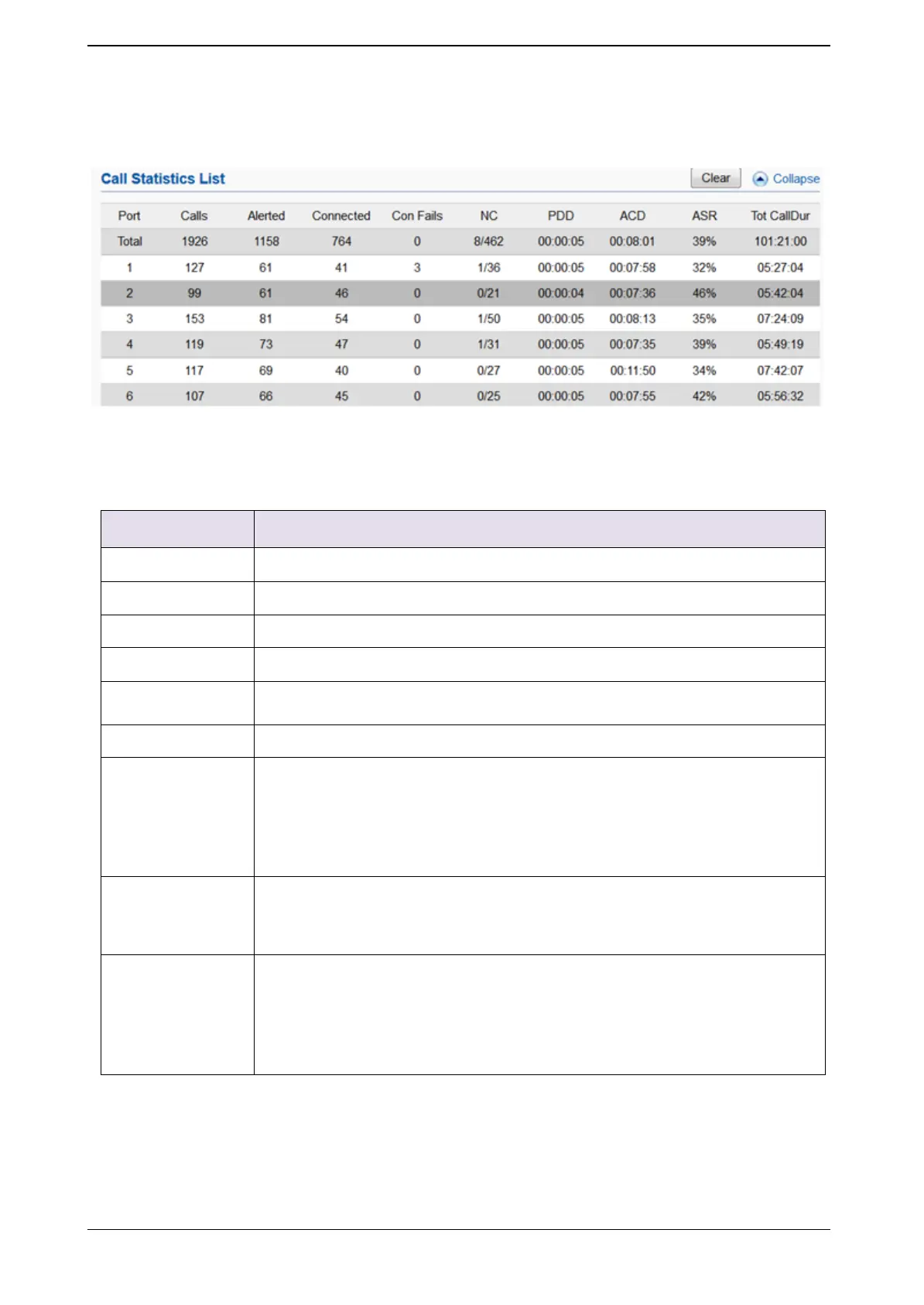 Call Statistics List

Clear Collapse

| Port | Calls | Alerted | Connected | Con Fails | NC | PDD | ACD | ASR | Tot CallDur |
|---|---|---|---|---|---|---|---|---|---|
| Total | 1926 | 1158 | 764 | 0 | 8/462 | 00:00:05 | 00:08:01 | 39% | 101:21:00 |
| 1 | 127 | 61 | 41 | 3 | 1/36 | 00:00:05 | 00:07:58 | 32% | 05:27:04 |
| 2 | 99 | 61 | 46 | 0 | 0/21 | 00:00:04 | 00:07:36 | 46% | 05:42:04 |
| 3 | 153 | 81 | 54 | 0 | 1/50 | 00:00:05 | 00:08:13 | 35% | 07:24:09 |
| 4 | 119 | 73 | 47 | 0 | 1/31 | 00:00:05 | 00:07:35 | 39% | 05:49:19 |
| 5 | 117 | 69 | 40 | 0 | 0/27 | 00:00:05 | 00:11:50 | 34% | 07:42:07 |
| 6 | 107 | 66 | 45 | 0 | 0/25 | 00:00:05 | 00:07:55 | 42% | 05:56:32 |